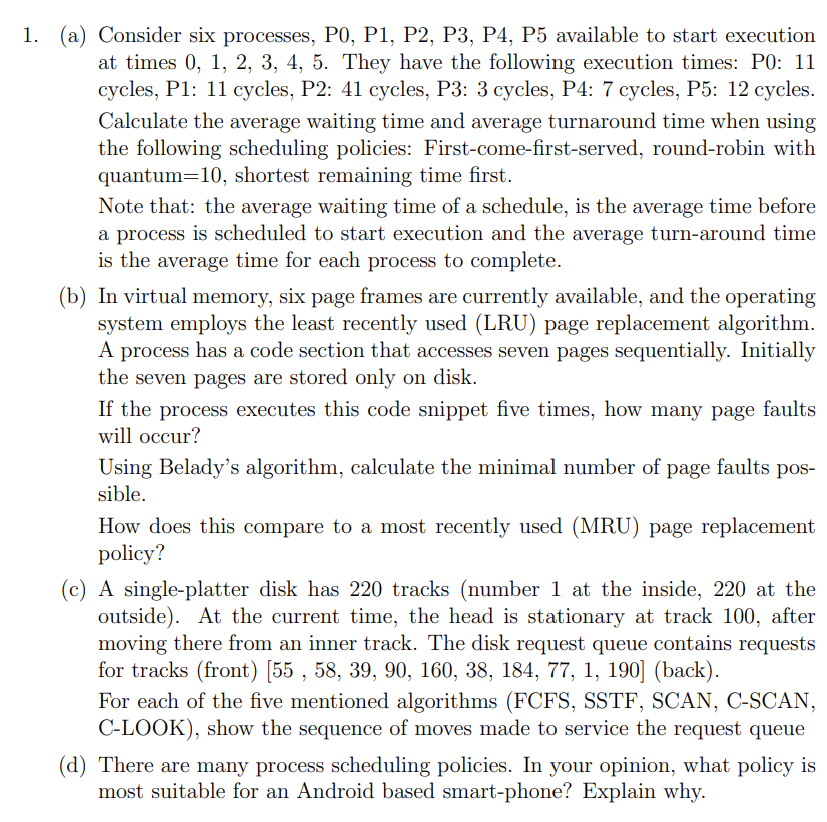 1. (a) Consider six processes, P0, P1, P2, P3, P4, P5 available to start execution at times 0, 1, 2, 3, 4, 5. They have the following execution times: P0: 11 cycles, P1: 11 cycles, P2: 41 cycles, P3: 3 cycles, P4: 7 cycles, P5: 12 cycles. Calculate the average waiting time and average turnaround time when using the following scheduling policies: First-come-first-served, round-robin with quantum=10, shortest remaining time first.

Note that: the average waiting time of a schedule, is the average time before a process is scheduled to start execution and the average turn-around time is the average time for each process to complete.

(b) In virtual memory, six page frames are currently available, and the operating system employs the least recently used (LRU) page replacement algorithm. A process has a code section that accesses seven pages sequentially. Initially the seven pages are stored only on disk.

If the process executes this code snippet five times, how many page faults will occur?

Using Belady's algorithm, calculate the minimal number of page faults possible.

How does this compare to a most recently used (MRU) page replacement policy?

(c) A single-platter disk has 220 tracks (number 1 at the inside, 220 at the outside). At the current time, the head is stationary at track 100, after moving there from an inner track. The disk request queue contains requests for tracks (front) [55 , 58, 39, 90, 160, 38, 184, 77, 1, 190] (back).

For each of the five mentioned algorithms (FCFS, SSTF, SCAN, C-SCAN, C-LOOK), show the sequence of moves made to service the request queue

(d) There are many process scheduling policies. In your opinion, what policy is most suitable for an Android based smart-phone? Explain why.